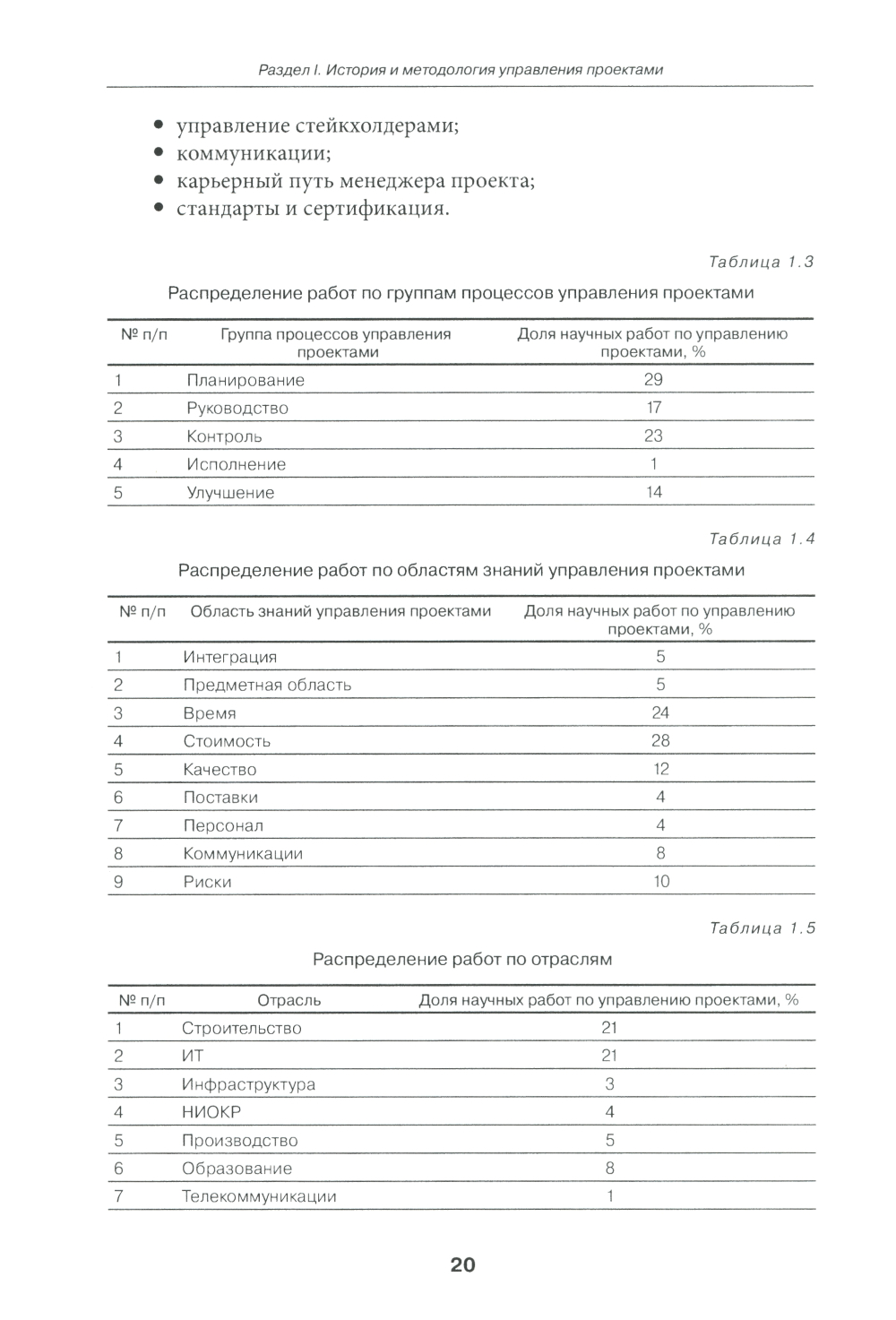 Раздел I. История и методология управления проектами

• управление стейкхолдерами;
• коммуникации;
• карьерный путь менеджера проекта;
• стандарты и сертификация.

Таблица 1.3

Распределение работ по группам процессов управления проектами

| № п/п | Группа процессов управления проектами | Доля научных работ по управлению проектами, % |
|---|---|---|
| 1 | Планирование | 29 |
| 2 | Руководство | 17 |
| 3 | Контроль | 23 |
| 4 | Исполнение | 1 |
| 5 | Улучшение | 14 |

Таблица 1.4

Распределение работ по областям знаний управления проектами

| № п/п | Область знаний управления проектами | Доля научных работ по управлению проектами, % |
|---|---|---|
| 1 | Интеграция | 5 |
| 2 | Предметная область | 5 |
| 3 | Время | 24 |
| 4 | Стоимость | 28 |
| 5 | Качество | 12 |
| 6 | Поставки | 4 |
| 7 | Персонал | 4 |
| 8 | Коммуникации | 8 |
| 9 | Риски | 10 |

Таблица 1.5

Распределение работ по отраслям

| № п/п | Отрасль | Доля научных работ по управлению проектами, % |
|---|---|---|
| 1 | Строительство | 21 |
| 2 | ИТ | 21 |
| 3 | Инфраструктура | 3 |
| 4 | НИОКР | 4 |
| 5 | Производство | 5 |
| 6 | Образование | 8 |
| 7 | Телекоммуникации | 1 |

20